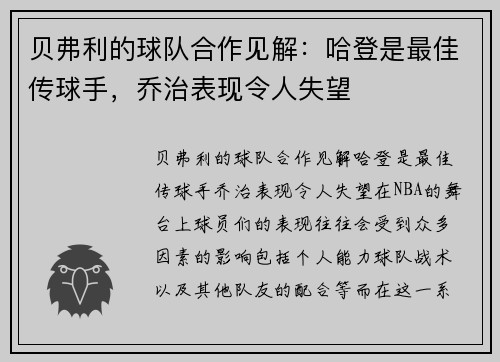 贝弗利的球队合作见解：哈登是最佳传球手，乔治表现令人失望

贝弗利的球队合作见解哈登是最佳传球手乔治表现令人失望在NBA的舞台上球员们的表现往往会受到众多因素的影响包括个人能力球队战术以及其他队友的配合等而在这一系